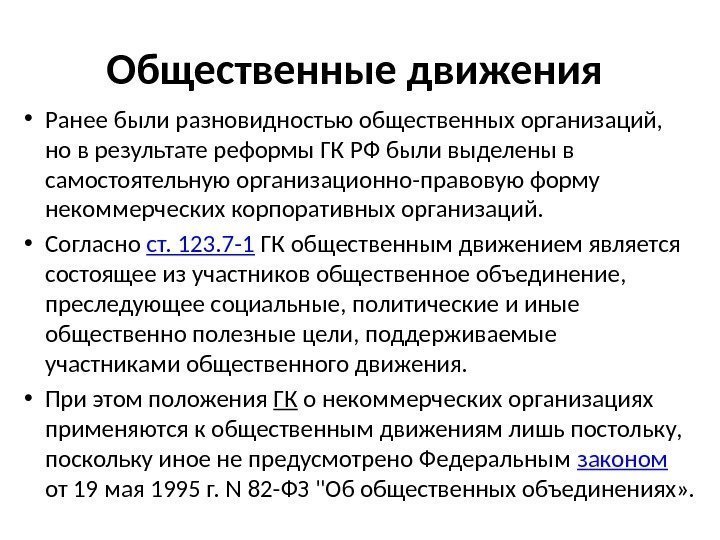 Общественные движения

• Ранее были разновидностью общественных организаций, но в результате реформы ГК РФ были выделены в самостоятельную организационно-правовую форму некоммерческих корпоративных организаций.

• Согласно ст. 123.7-1 ГК общественным движением является состоящее из участников общественное объединение, преследующее социальные, политические и иные общественно полезные цели, поддерживаемые участниками общественного движения.

• При этом положения ГК о некоммерческих организациях применяются к общественным движениям лишь постольку, поскольку иное не предусмотрено Федеральным законом от 19 мая 1995 г. N 82-ФЗ "Об общественных объединениях».